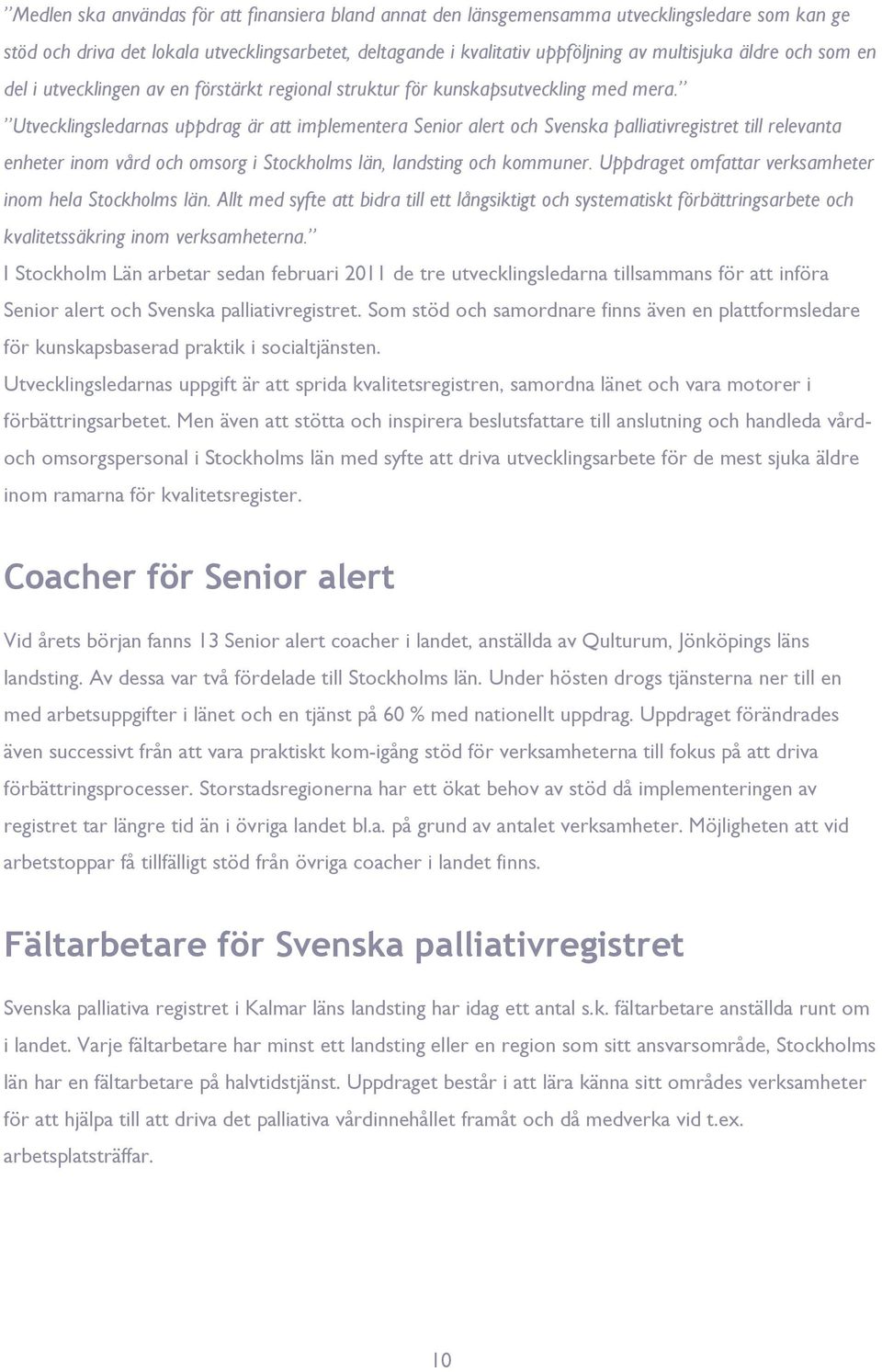 ”Medlen ska användas för att finansiera bland annat den länsgemensamma utvecklingsledare som kan ge stöd och driva det lokala utvecklingsarbetet, deltagande i kvalitativ uppföljning av multisjuka äldre och som en del i utvecklingen av en förstärkt regional struktur för kunskapsutveckling med mera.”

”Utvecklingsledarnas uppdrag är att implementera Senior alert och Svenska palliativregistret till relevanta enheter inom vård och omsorg i Stockholms län, landsting och kommuner. Uppdraget omfattar verksamheter inom hela Stockholms län. Allt med syfte att bidra till ett långsiktigt och systematiskt förbättringsarbete och kvalitetssäkring inom verksamheterna.”

I Stockholm Län arbetar sedan februari 2011 de tre utvecklingsledarna tillsammans för att införa Senior alert och Svenska palliativregistret. Som stöd och samordnare finns även en plattformsledare för kunskapsbaserad praktik i socialtjänsten.

Utvecklingsledarnas uppgift är att sprida kvalitetsregistren, samordna länet och vara motorer i förbättringsarbetet. Men även att stötta och inspirera beslutsfattare till anslutning och handleda vård- och omsorgspersonal i Stockholms län med syfte att driva utvecklingsarbete för de mest sjuka äldre inom ramarna för kvalitetsregister.

Coacher för Senior alert

Vid årets början fanns 13 Senior alert coacher i landet, anställda av Qulturum, Jönköpings läns landsting. Av dessa var två fördelade till Stockholms län. Under hösten drogs tjänsterna ner till en med arbetsuppgifter i länet och en tjänst på 60 % med nationellt uppdrag. Uppdraget förändrades även successivt från att vara praktiskt kom-igång stöd för verksamheterna till fokus på att driva förbättringsprocesser. Storstadsregionerna har ett ökat behov av stöd då implementeringen av registret tar längre tid än i övriga landet bl.a. på grund av antalet verksamheter. Möjligheten att vid arbetstoppar få tillfälligt stöd från övriga coacher i landet finns.

Fältarbetare för Svenska palliativregistret

Svenska palliativa registret i Kalmar läns landsting har idag ett antal s.k. fältarbetare anställda runt om i landet. Varje fältarbetare har minst ett landsting eller en region som sitt ansvarsområde, Stockholms län har en fältarbetare på halvtidstjänst. Uppdraget består i att lära känna sitt områdes verksamheter för att hjälpa till att driva det palliativa vårdinnehållet framåt och då medverka vid t.ex. arbetsplatsträffar.

10